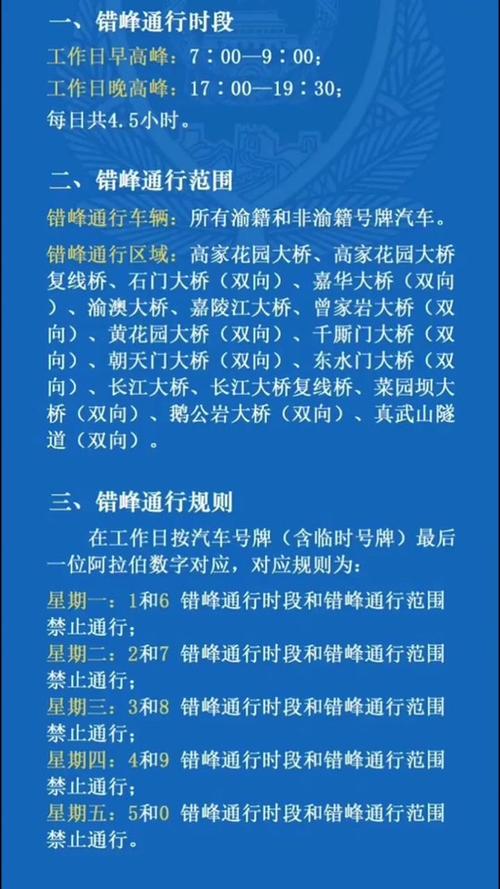 一、错峰通行时段

工作日早高峰：7：00—9：00；
工作日晚高峰：17：00—19：30；
每日共4.5小时。

二、错峰通行范围

错峰通行车辆：所有渝籍和非渝籍号牌汽车。

错峰通行区域：高家花园大桥、高家花园大桥复线桥、石门大桥（双向）、嘉华大桥（双向）、渝澳大桥、嘉陵江大桥、曾家岩大桥（双向）、黄花园大桥（双向）、千厮门大桥（双向）、朝天门大桥（双向）、东水门大桥（双向）、长江大桥、长江大桥复线桥、菜园坝大桥（双向）、鹅公岩大桥（双向）、真武山隧道（双向）。

三、错峰通行规则

在工作日按汽车号牌（含临时号牌）最后一位阿拉伯数字对应，对应规则为：

星期一：1和6 错峰通行时段和错峰通行范围禁止通行；
星期二：2和7 错峰通行时段和错峰通行范围禁止通行；
星期三：3和8 错峰通行时段和错峰通行范围禁止通行；
星期四：4和9 错峰通行时段和错峰通行范围禁止通行；
星期五：5和0 错峰通行时段和错峰通行范围禁止通行。